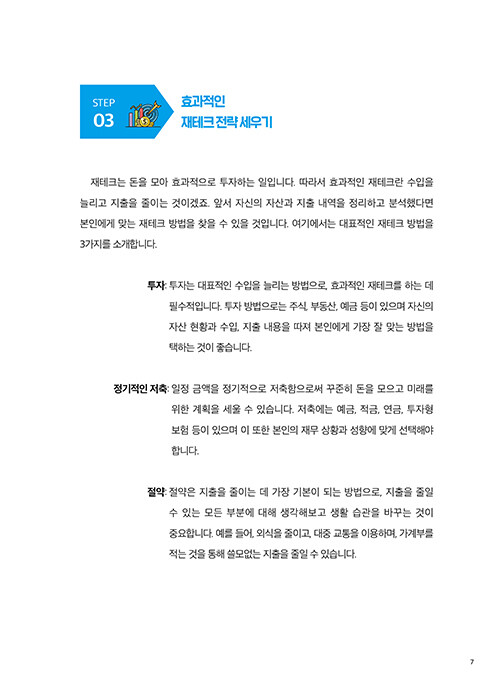 STEP
03

효과적인
재테크 전략 세우기

재테크는 돈을 모아 효과적으로 투자하는 일입니다. 따라서 효과적인 재테크란 수입을 늘리고 지출을 줄이는 것이겠죠. 앞서 자신의 자산과 지출 내역을 정리하고 분석했다면 본인에게 맞는 재테크 방법을 찾을 수 있을 것입니다. 여기에서는 대표적인 재테크 방법을 3가지를 소개합니다.

투자: 투자는 대표적인 수입을 늘리는 방법으로, 효과적인 재테크를 하는 데 필수적입니다. 투자 방법으로는 주식, 부동산, 예금 등이 있으며 자신의 자산 현황과 수입, 지출 내용을 따져 본인에게 가장 잘 맞는 방법을 택하는 것이 좋습니다.

정기적인 저축: 일정 금액을 정기적으로 저축함으로써 꾸준히 돈을 모으고 미래를 위한 계획을 세울 수 있습니다. 저축에는 예금, 적금, 연금, 투자형 보험 등이 있으며 이 또한 본인의 재무 상황과 성향에 맞게 선택해야 합니다.

절약: 절약은 지출을 줄이는 데 가장 기본이 되는 방법으로, 지출을 줄일 수 있는 모든 부분에 대해 생각해보고 생활 습관을 바꾸는 것이 중요합니다. 예를 들어, 외식을 줄이고, 대중 교통을 이용하며, 가계부를 적는 것을 통해 쓸모없는 지출을 줄일 수 있습니다.

7